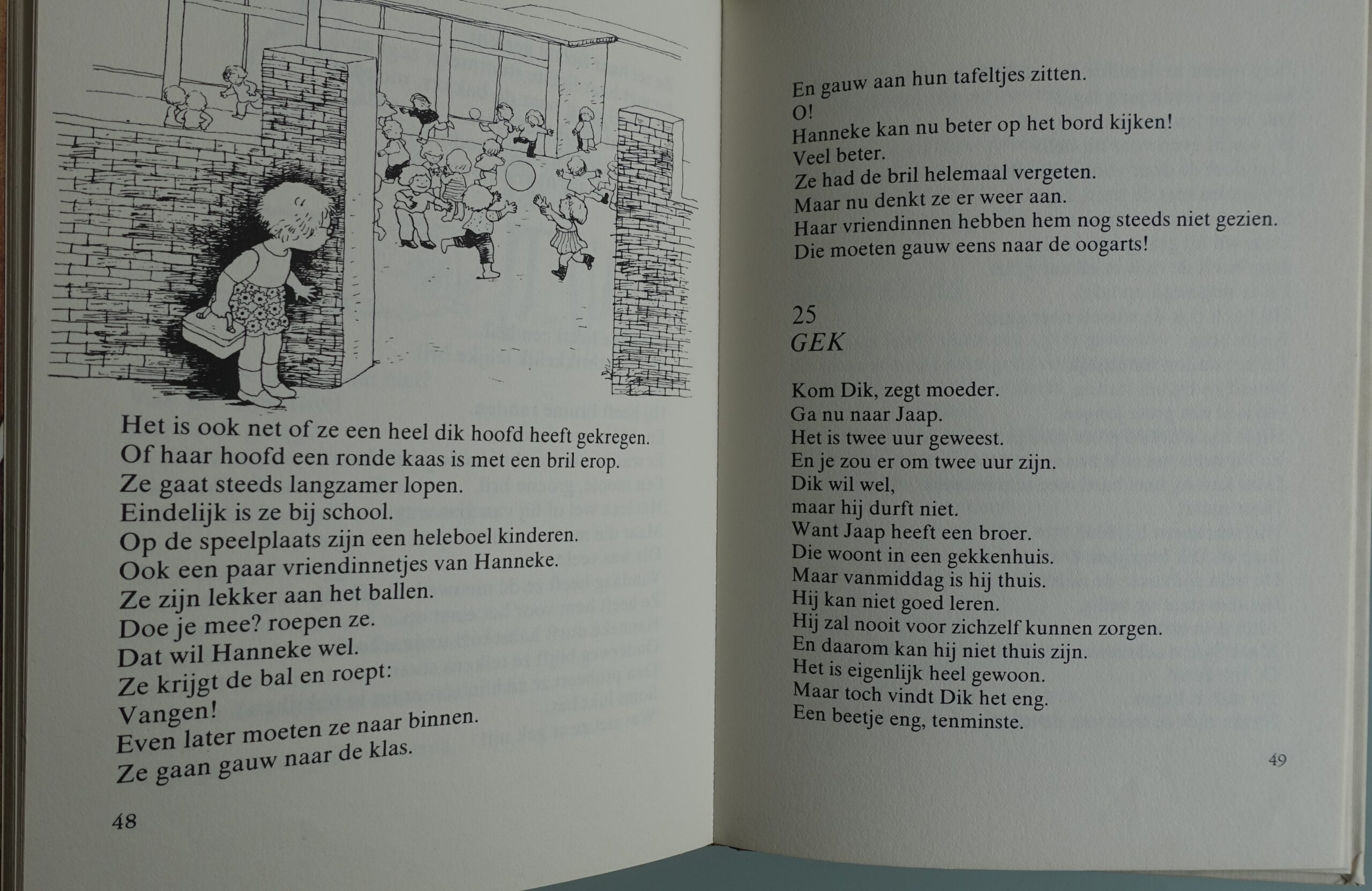 Het is ook net of ze een heel dik hoofd heeft gekregen.
Of haar hoofd een ronde kaas is met een bril erop.
Ze gaat steeds langzamer lopen.
Eindelijk is ze bij school.
Op de speelplaats zijn een heleboel kinderen.
Ook een paar vriendinnetjes van Hanneke.
Ze zijn lekker aan het ballen.
Doe je mee? roepen ze.
Dat wil Hanneke wel.
Ze krijgt de bal en roept:
Vangen!
Even later moeten ze naar binnen.
Ze gaan gauw naar de klas.

48

En gauw aan hun tafeltjes zitten.
O!
Hanneke kan nu beter op het bord kijken!
Veel beter.
Ze had de bril helemaal vergeten.
Maar nu denkt ze er weer aan.
Haar vriendinnen hebben hem nog steeds niet gezien.
Die moeten gauw eens naar de oogarts!

25
GEK

Kom Dik, zegt moeder.
Ga nu naar Jaap.
Het is twee uur geweest.
En je zou er om twee uur zijn.
Dik wil wel,
maar hij durft niet.
Want Jaap heeft een broer.
Die woont in een gekkenhuis.
Maar vanmiddag is hij thuis.
Hij kan niet goed leren.
Hij zal nooit voor zichzelf kunnen zorgen.
En daarom kan hij niet thuis zijn.
Het is eigenlijk heel gewoon.
Maar toch vindt Dik het eng.
Een beetje eng, tenminste.

49